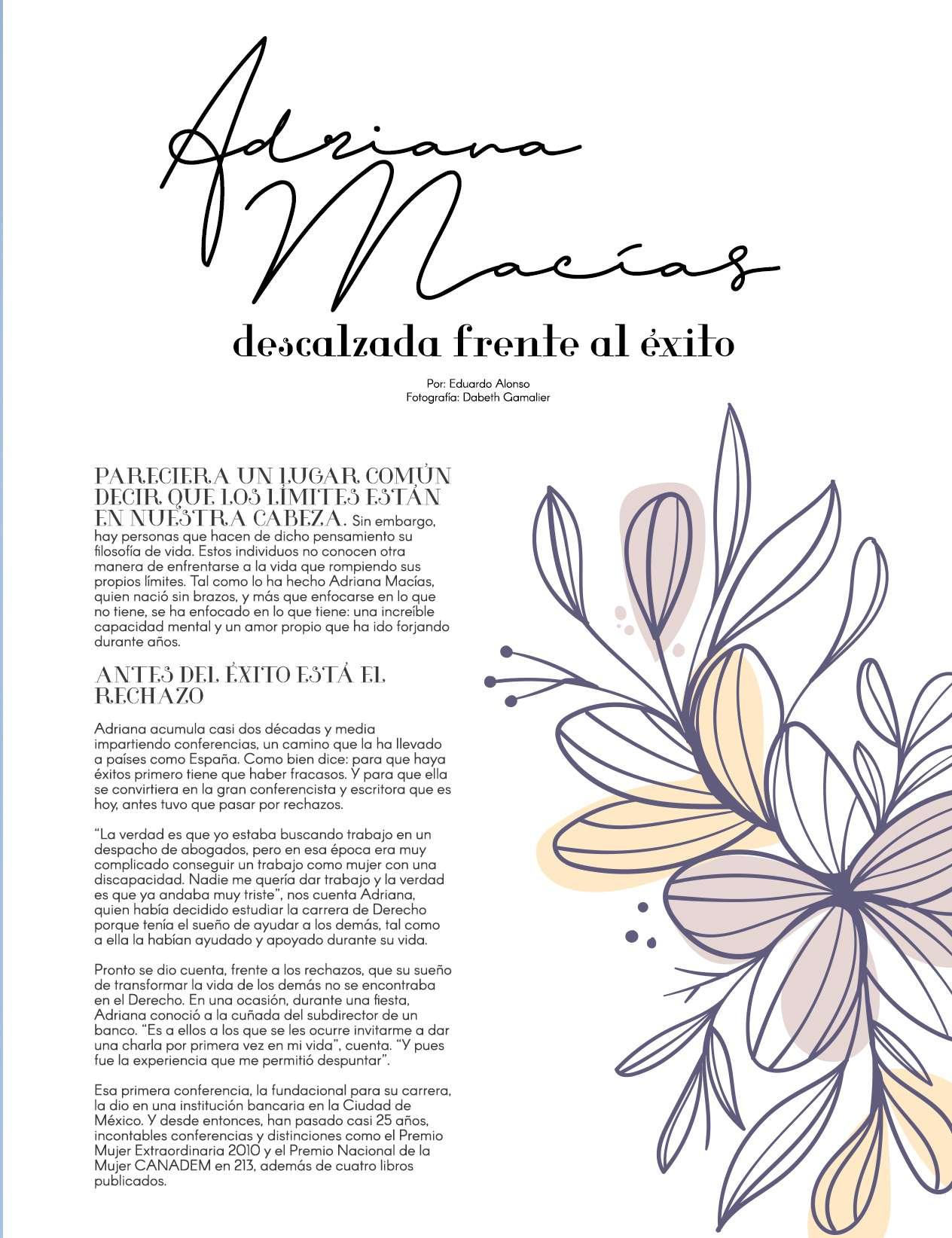 Adriana Macías

descalzada frente al éxito

Por: Eduardo Alonso
Fotografía: Dabeth Gamalier

PARECIERA UN LUGAR COMÚN DECIR QUE LOS LÍMITES ESTÁN EN NUESTRA CABEZA. Sin embargo, hay personas que hacen de dicho pensamiento su filosofía de vida. Estos individuos no conocen otra manera de enfrentarse a la vida que rompiendo sus propios límites. Tal como lo ha hecho Adriana Macías, quien nació sin brazos, y más que enfocarse en lo que no tiene, se ha enfocado en lo que tiene: una increíble capacidad mental y un amor propio que ha ido forjando durante años.

ANTES DEL ÉXITO ESTÁ EL RECHAZO

Adriana acumula casi dos décadas y media impartiendo conferencias, un camino que la ha llevado a países como España. Como bien dice: para que haya éxitos primero tiene que haber fracasos. Y para que ella se convirtiera en la gran conferencista y escritora que es hoy, antes tuvo que pasar por rechazos.

“La verdad es que yo estaba buscando trabajo en un despacho de abogados, pero en esa época era muy complicado conseguir un trabajo como mujer con una discapacidad. Nadie me quería dar trabajo y la verdad es que ya andaba muy triste”, nos cuenta Adriana, quien había decidido estudiar la carrera de Derecho porque tenía el sueño de ayudar a los demás, tal como a ella la habían ayudado y apoyado durante su vida.

Pronto se dio cuenta, frente a los rechazos, que su sueño de transformar la vida de los demás no se encontraba en el Derecho. En una ocasión, durante una fiesta, Adriana conoció a la cuñada del subdirector de un banco. “Es a ellos a los que se les ocurre invitarme a dar una charla por primera vez en mi vida”, cuenta. “Y pues fue la experiencia que me permitió despuntar”.

Esa primera conferencia, la fundacional para su carrera, la dio en una institución bancaria en la Ciudad de México. Y desde entonces, han pasado casi 25 años, incontables conferencias y distinciones como el Premio Mujer Extraordinaria 2010 y el Premio Nacional de la Mujer CANADEM en 213, además de cuatro libros publicados.